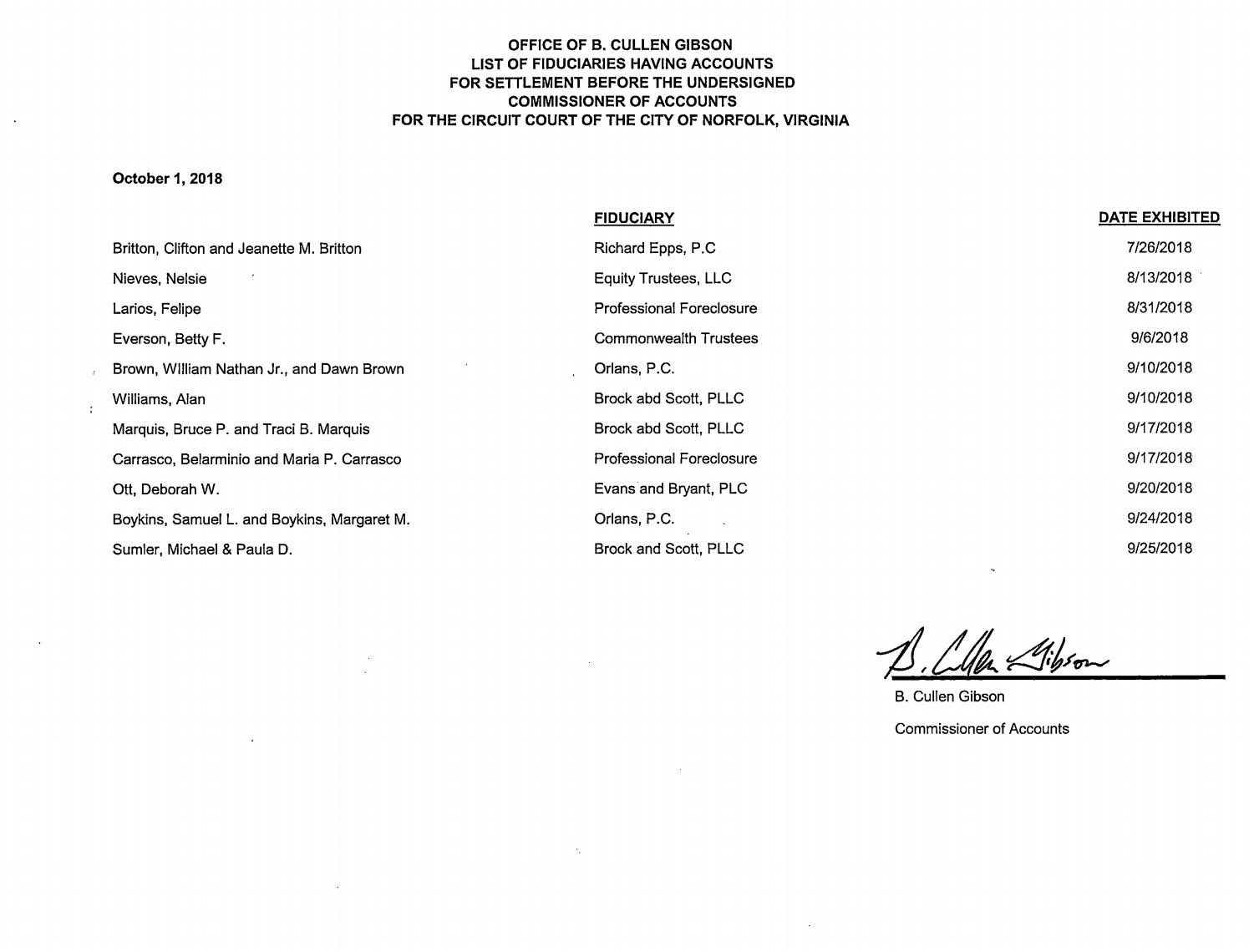 OFFICE OF B. CULLEN GIBSON
LIST OF FIDUCIARIES HAVING ACCOUNTS
FOR SETTLEMENT BEFORE THE UNDERSIGNED
COMMISSIONER OF ACCOUNTS
FOR THE CIRCUIT COURT OF THE CITY OF NORFOLK, VIRGINIA

October 1, 2018

|  | FIDUCIARY | DATE EXHIBITED |
|---|---|---|
| Britton, Clifton and Jeanette M. Britton | Richard Epps, P.C | 7/26/2018 |
| Nieves, Nelsie | Equity Trustees, LLC | 8/13/2018 |
| Larios, Felipe | Professional Foreclosure | 8/31/2018 |
| Everson, Betty F. | Commonwealth Trustees | 9/6/2018 |
| Brown, WIlliam Nathan Jr., and Dawn Brown | Orlans, P.C. | 9/10/2018 |
| Williams, Alan | Brock abd Scott, PLLC | 9/10/2018 |
| Marquis, Bruce P. and Traci B. Marquis | Brock abd Scott, PLLC | 9/17/2018 |
| Carrasco, Belarminio and Maria P. Carrasco | Professional Foreclosure | 9/17/2018 |
| Ott, Deborah W. | Evans and Bryant, PLC | 9/20/2018 |
| Boykins, Samuel L. and Boykins, Margaret M. | Orlans, P.C. | 9/24/2018 |
| Sumler, Michael & Paula D. | Brock and Scott, PLLC | 9/25/2018 |

B. Cullen Gibson

B. Cullen Gibson

Commissioner of Accounts